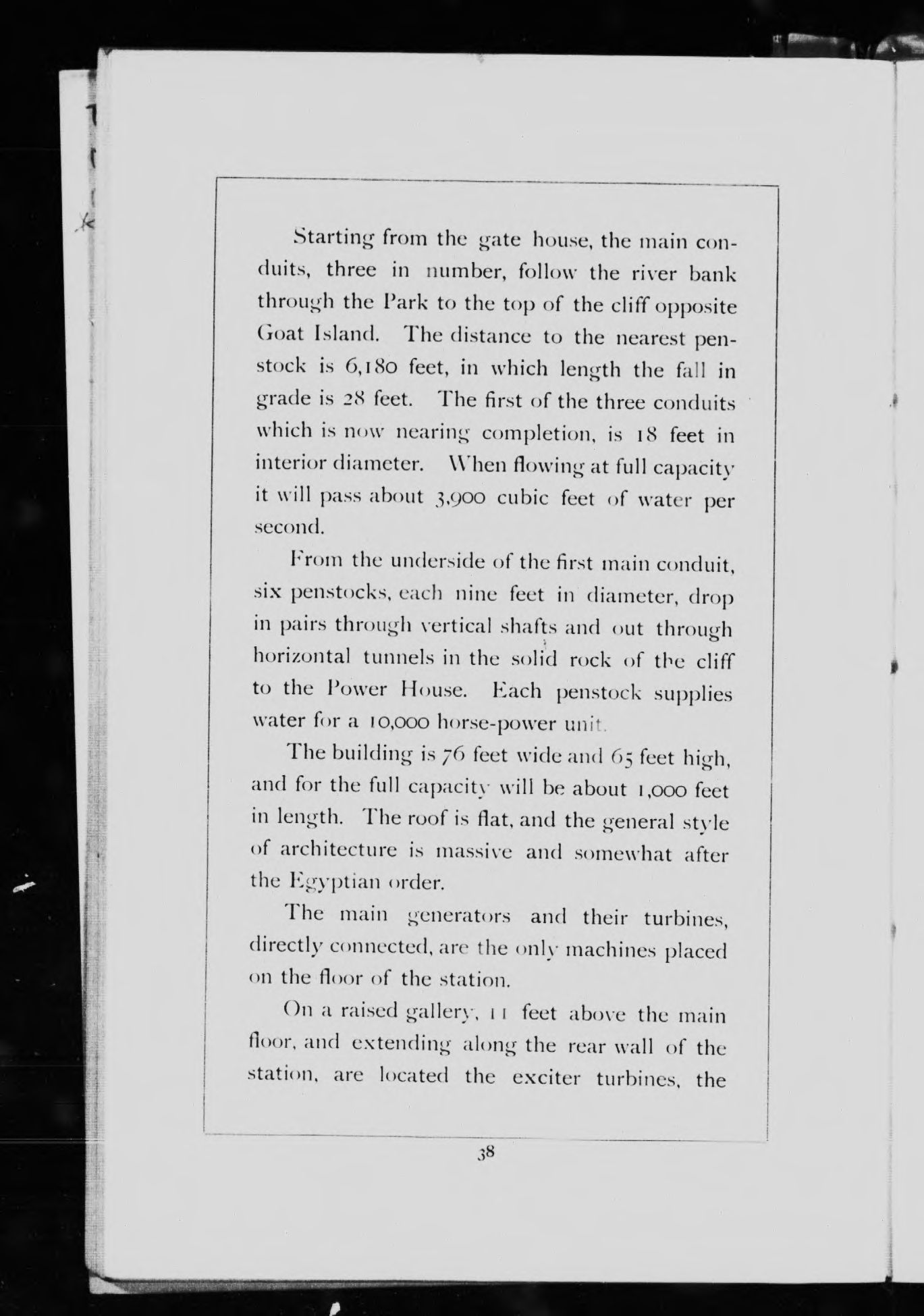 Starting from the gate house, the main conduits, three in number, follow the river bank through the Park to the top of the cliff opposite Goat Island. The distance to the nearest penstock is 6,180 feet, in which length the fall in grade is 28 feet. The first of the three conduits which is now nearing completion, is 18 feet in interior diameter. When flowing at full capacity it will pass about 3,900 cubic feet of water per second.

From the underside of the first main conduit, six penstocks, each nine feet in diameter, drop in pairs through vertical shafts and out through horizontal tunnels in the solid rock of the cliff to the Power House. Each penstock supplies water for a 10,000 horse-power unit.

The building is 76 feet wide and 65 feet high, and for the full capacity will be about 1,000 feet in length. The roof is flat, and the general style of architecture is massive and somewhat after the Egyptian order.

The main generators and their turbines, directly connected, are the only machines placed on the floor of the station.

On a raised gallery, 11 feet above the main floor, and extending along the rear wall of the station, are located the exciter turbines, the

38